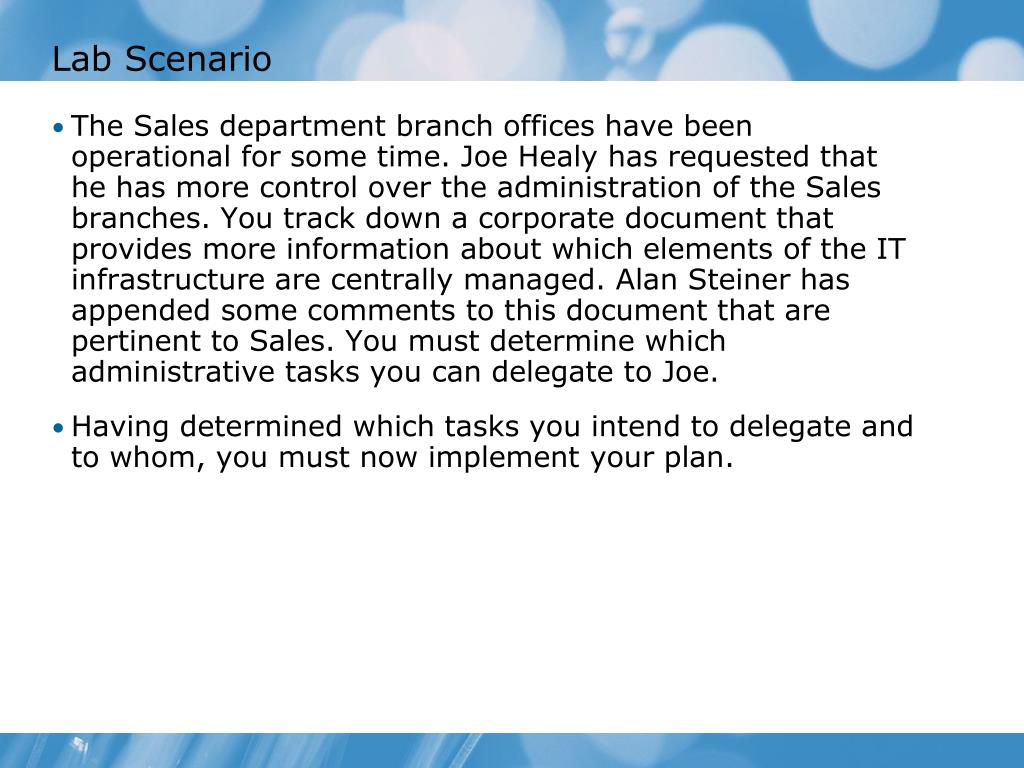 Lab Scenario

• The Sales department branch offices have been operational for some time. Joe Healy has requested that he has more control over the administration of the Sales branches. You track down a corporate document that provides more information about which elements of the IT infrastructure are centrally managed. Alan Steiner has appended some comments to this document that are pertinent to Sales. You must determine which administrative tasks you can delegate to Joe.

• Having determined which tasks you intend to delegate and to whom, you must now implement your plan.